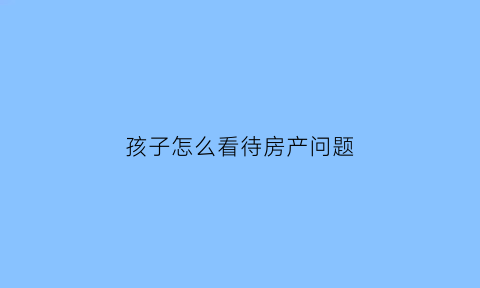 孩子怎么看待房产问题